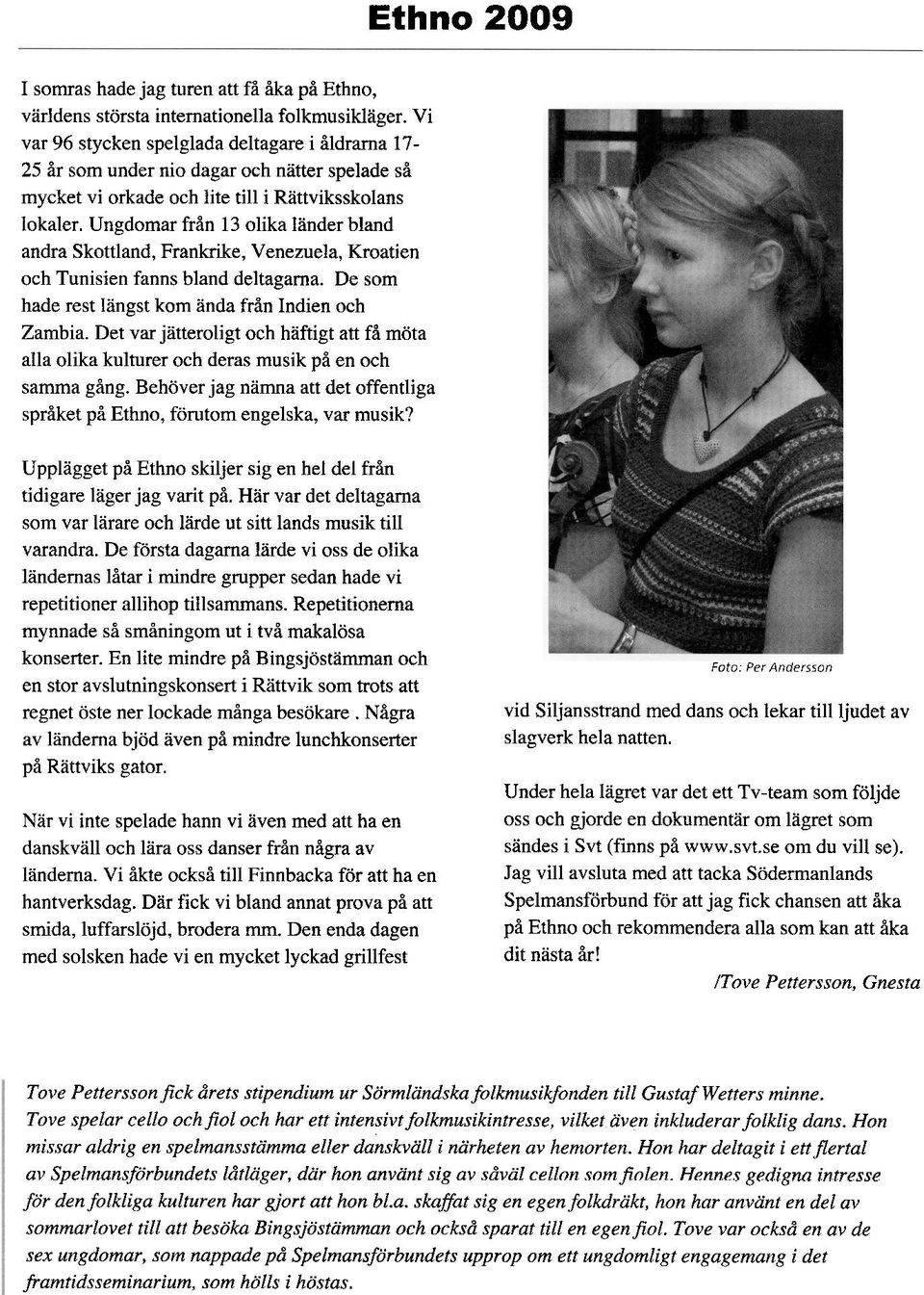 Ethno 2009

I somras hade jag turen att få åka på Ethno, världens största internationella folkmusikläger. Vi var 96 stycken spelglada deltagare i åldrarna 17-25 år som under nio dagar och nätter spelade så mycket vi orkade och lite till i Rättviksskolans lokaler. Ungdomar från 13 olika länder bland andra Skottland, Frankrike, Venezuela, Kroatien och Tunisien fanns bland deltagarna. De som hade rest längst kom ända från Indien och Zambia. Det var jätteroligt och häftigt att få möta alla olika kulturer och deras musik på en och samma gång. Behöver jag nämna att det offentliga språket på Ethno, förutom engelska, var musik?

Upplägget på Ethno skiljer sig en hel del från tidigare läger jag varit på. Här var det deltagarna som var lärare och lärde ut sitt lands musik till varandra. De första dagarna lärde vi oss de olika ländernas låtar i mindre grupper sedan hade vi repetitioner allihop tillsammans. Repetitionerna mynnade så småningom ut i två makalösa konserter. En lite mindre på Bingsjöstämman och en stor avslutningskonsert i Rättvik som trots att regnet öste ner lockade många besökare . Några av länderna bjöd även på mindre lunchkonserter på Rättviks gator.

När vi inte spelade hann vi även med att ha en danskväll och lära oss danser från några av länderna. Vi åkte också till Finnbacka för att ha en hantverksdag. Där fick vi bland annat prova på att smida, luffarslöjd, brodera mm. Den enda dagen med solsken hade vi en mycket lyckad grillfest

Foto: Per Andersson

vid Siljansstrand med dans och lekar till ljudet av slagverk hela natten.

Under hela lägret var det ett Tv-team som följde oss och gjorde en dokumentär om lägret som sändes i Svt (finns på www.svt.se om du vill se). Jag vill avsluta med att tacka Södermanlands Spelmansförbund för att jag fick chansen att åka på Ethno och rekommendera alla som kan att åka dit nästa år!

/Tove Pettersson, Gnesta

Tove Pettersson fick årets stipendium ur Sörmländska folkmusikfonden till Gustaf Wetters minne. Tove spelar cello och fiol och har ett intensivt folkmusikintresse, vilket även inkluderar folklig dans. Hon missar aldrig en spelmansstämma eller danskväll i närheten av hemorten. Hon har deltagit i ett flertal av Spelmansförbundets låtläger, där hon använt sig av såväl cellon som fiolen. Hennes gedigna intresse för den folkliga kulturen har gjort att hon bl.a. skaffat sig en egen folkdräkt, hon har använt en del av sommarlovet till att besöka Bingsjöstämman och också sparat till en egen fiol. Tove var också en av de sex ungdomar, som nappade på Spelmansförbundets upprop om ett ungdomligt engagemang i det framtidsseminarium, som hölls i höstas.